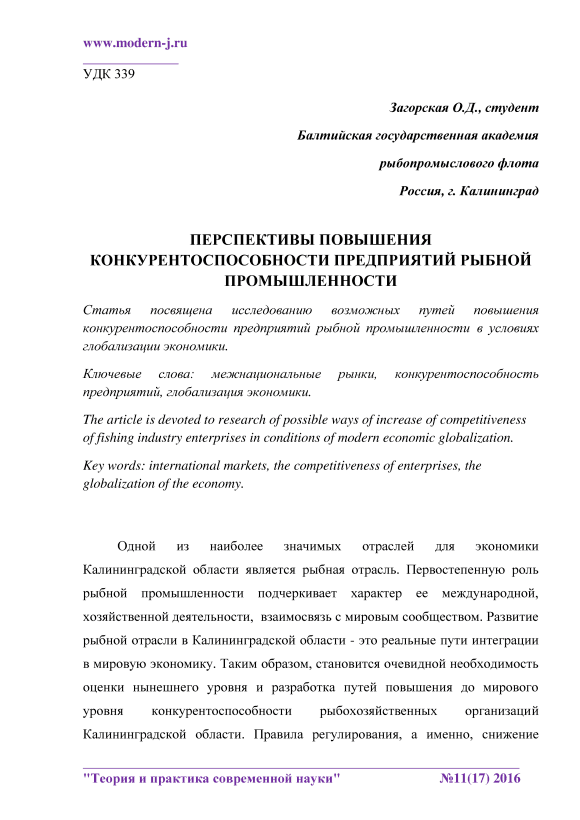 www.modern-j.ru

УДК 339

Загорская О.Д., студент

Балтийская государственная академия

рыбопромыслового флота

Россия, г. Калининград

ПЕРСПЕКТИВЫ ПОВЫШЕНИЯ КОНКУРЕНТОСПОСОБНОСТИ ПРЕДПРИЯТИЙ РЫБНОЙ ПРОМЫШЛЕННОСТИ

Статья посвящена исследованию возможных путей повышения конкурентоспособности предприятий рыбной промышленности в условиях глобализации экономики.

Ключевые слова: межнациональные рынки, конкурентоспособность предприятий, глобализация экономики.

The article is devoted to research of possible ways of increase of competitiveness of fishing industry enterprises in conditions of modern economic globalization.

Key words: international markets, the competitiveness of enterprises, the globalization of the economy.

Одной из наиболее значимых отраслей для экономики Калининградской области является рыбная отрасль. Первостепенную роль рыбной промышленности подчеркивает характер ее международной, хозяйственной деятельности, взаимосвязь с мировым сообществом. Развитие рыбной отрасли в Калининградской области - это реальные пути интеграции в мировую экономику. Таким образом, становится очевидной необходимость оценки нынешнего уровня и разработка путей повышения до мирового уровня конкурентоспособности рыбохозяйственных организаций Калининградской области. Правила регулирования, а именно, снижение

"Теория и практика современной науки" №11(17) 2016